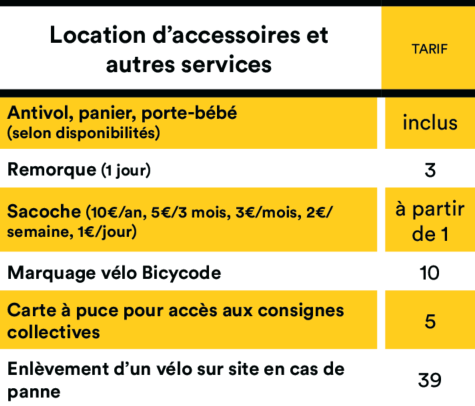 | Location d’accessoires et autres services | TARIF |
|---|---|
| Antivol, panier, porte-bébé (selon disponibilités) | inclus |
| Remorque (1 jour) | 3 |
| Sacoche (10€/an, 5€/3 mois, 3€/mois, 2€/semaine, 1€/jour) | à partir de 1 |
| Marquage vélo Bicycode | 10 |
| Carte à puce pour accès aux consignes collectives | 5 |
| Enlèvement d’un vélo sur site en cas de panne | 39 |